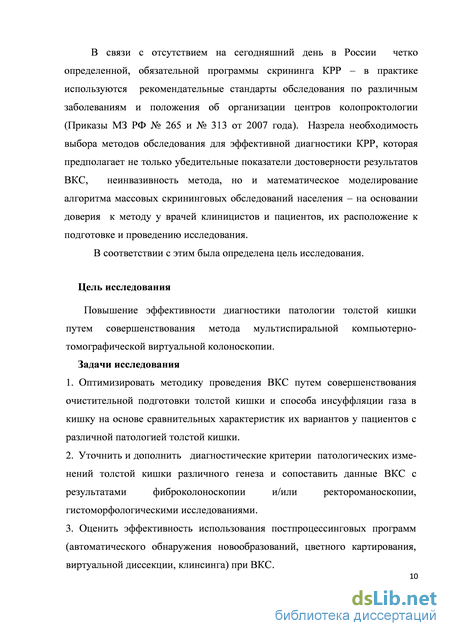 В связи с отсутствием на сегодняшний день в России четко определенной, обязательной программы скрининга КРР – в практике используются рекомендательные стандарты обследования по различным заболеваниям и положения об организации центров колопроктологии (Приказы МЗ РФ № 265 и № 313 от 2007 года). Назрела необходимость выбора методов обследования для эффективной диагностики КРР, которая предполагает не только убедительные показатели достоверности результатов ВКС, неинвазивность метода, но и математическое моделирование алгоритма массовых скрининговых обследований населения – на основании доверия к методу у врачей клиницистов и пациентов, их расположение к подготовке и проведению исследования.

В соответствии с этим была определена цель исследования.

Цель исследования

Повышение эффективности диагностики патологии толстой кишки путем совершенствования метода мультиспиральной компьютерно-томографической виртуальной колоноскопии.

Задачи исследования

1. Оптимизировать методику проведения ВКС путем совершенствования очистительной подготовки толстой кишки и способа инсуффляции газа в кишку на основе сравнительных характеристик их вариантов у пациентов с различной патологией толстой кишки.

2. Уточнить и дополнить диагностические критерии патологических изменений толстой кишки различного генеза и сопоставить данные ВКС с результатами фиброколоноскопии и/или ректороманоскопии, гистоморфологическими исследованиями.

3. Оценить эффективность использования постпроцессинговых программ (автоматического обнаружения новообразований, цветного картирования, виртуальной диссекции, клинсинга) при ВКС.

10

dsLib.net
библиотека диссертаций